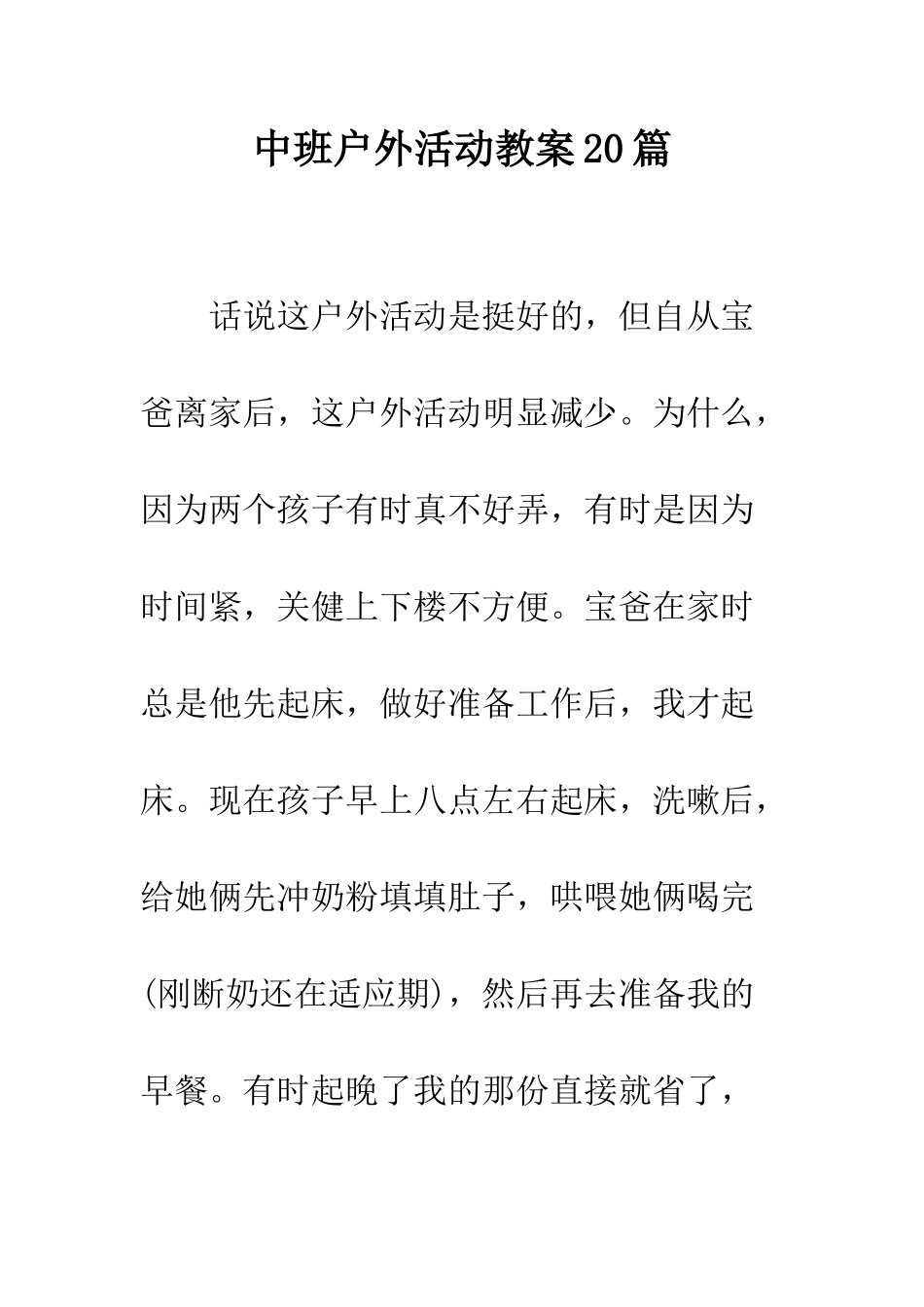 中班户外活动教案20篇

话说这户外活动是挺好的，但自从宝爸离家后，这户外活动明显减少。为什么，因为两个孩子有时真不好弄，有时是因为时间紧，关健上下楼不方便。宝爸在家时总是他先起床，做好准备工作后，我才起床。现在孩子早上八点左右起床，洗嗽后，给她俩先冲奶粉填填肚子，哄喂她俩喝完(刚断奶还在适应期)，然后再去准备我的早餐。有时起晚了我的那份直接就省了，